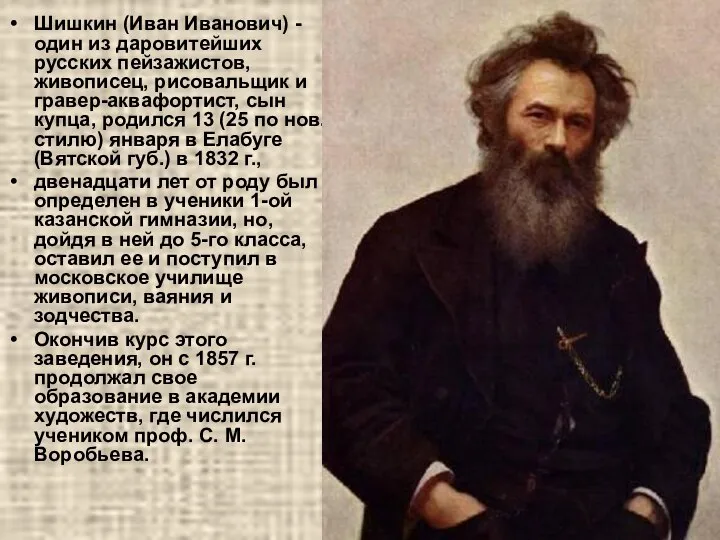 • Шишкин (Иван Иванович) - один из даровитейших русских пейзажистов, живописец, рисовальщик и гравер-аквафортист, сын купца, родился 13 (25 по нов. стилю) января в Елабуге (Вятской губ.) в 1832 г.,

• двенадцати лет от роду был определен в ученики 1-ой казанской гимназии, но, дойдя в ней до 5-го класса, оставил ее и поступил в московское училище живописи, ваяния и зодчества.

• Окончив курс этого заведения, он с 1857 г. продолжал свое образование в академии художеств, где числился учеником проф. С. М. Воробьева.